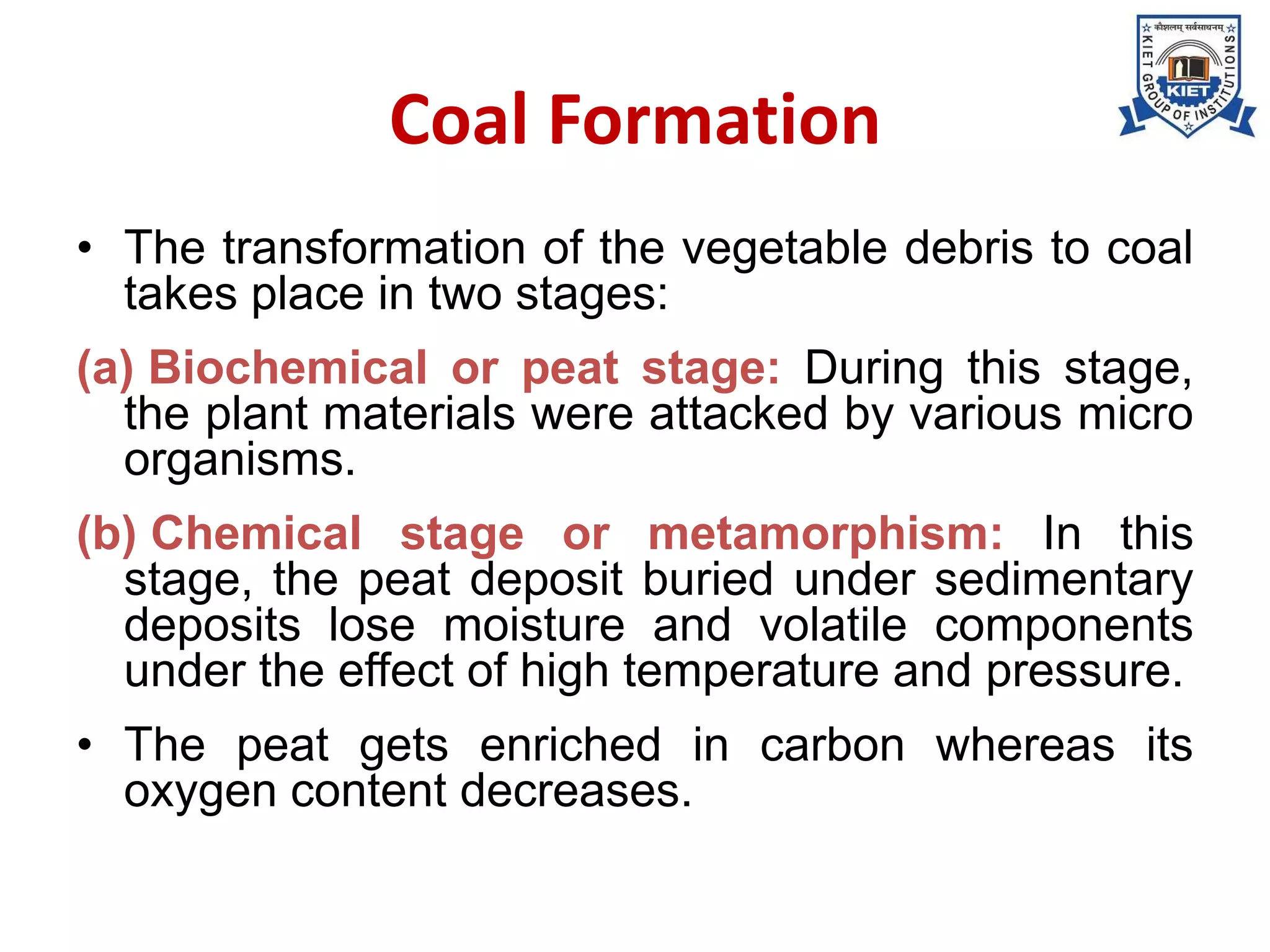 कौशलम् सर्वसाधनम्
KIET GROUP OF INSTITUTIONS
KIET

Coal Formation

• The transformation of the vegetable debris to coal takes place in two stages:

(a) Biochemical or peat stage: During this stage, the plant materials were attacked by various micro organisms.

(b) Chemical stage or metamorphism: In this stage, the peat deposit buried under sedimentary deposits lose moisture and volatile components under the effect of high temperature and pressure.

• The peat gets enriched in carbon whereas its oxygen content decreases.